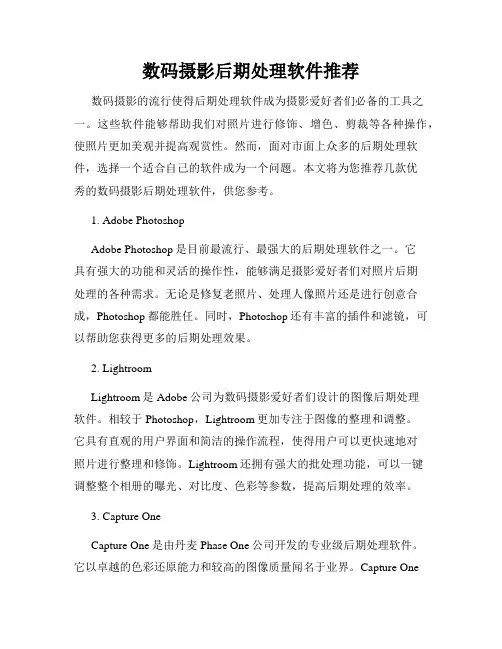 数码摄影后期处理软件推荐

数码摄影的流行使得后期处理软件成为摄影爱好者们必备的工具之一。这些软件能够帮助我们对照片进行修饰、增色、剪裁等各种操作，使照片更加美观并提高观赏性。然而，面对市面上众多的后期处理软件，选择一个适合自己的软件成为一个问题。本文将为您推荐几款优秀的数码摄影后期处理软件，供您参考。

1. Adobe Photoshop

Adobe Photoshop 是目前最流行、最强大的后期处理软件之一。它具有强大的功能和灵活的操作性，能够满足摄影爱好者们对照片后期处理的各种需求。无论是修复老照片、处理人像照片还是进行创意合成，Photoshop 都能胜任。同时，Photoshop 还有丰富的插件和滤镜，可以帮助您获得更多的后期处理效果。

2. Lightroom

Lightroom 是 Adobe 公司为数码摄影爱好者们设计的图像后期处理软件。相较于 Photoshop，Lightroom 更加专注于图像的整理和调整。它具有直观的用户界面和简洁的操作流程，使得用户可以更快速地对照片进行整理和修饰。Lightroom 还拥有强大的批处理功能，可以一键调整整个相册的曝光、对比度、色彩等参数，提高后期处理的效率。

3. Capture One

Capture One 是由丹麦 Phase One 公司开发的专业级后期处理软件。它以卓越的色彩还原能力和较高的图像质量闻名于业界。Capture One